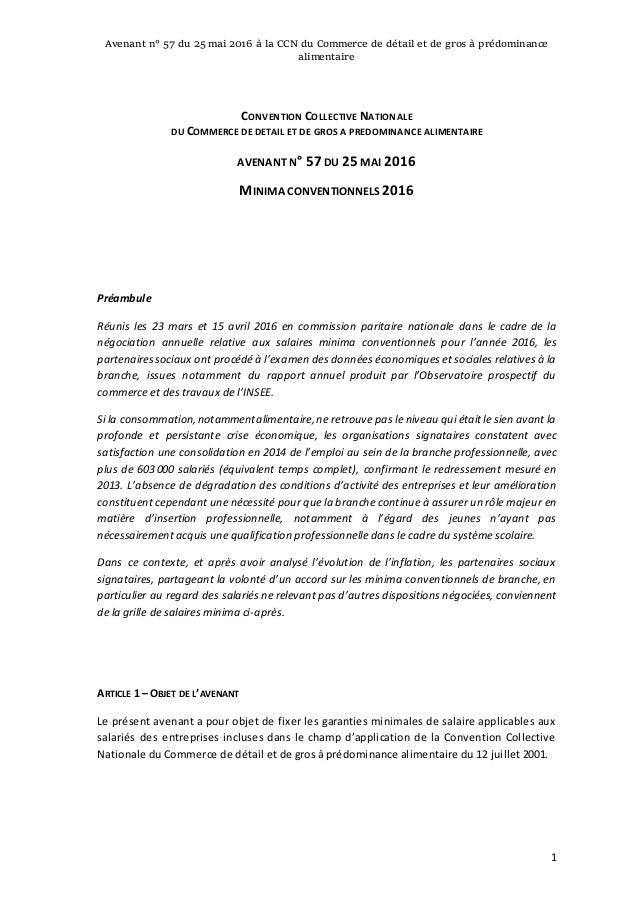 Avenant n° 57 du 25 mai 2016 à la CCN du Commerce de détail et de gros à prédominance alimentaire

CONVENTION COLLECTIVE NATIONALE
DU COMMERCE DE DETAIL ET DE GROS A PREDOMINANCE ALIMENTAIRE

AVENANT N° 57 DU 25 MAI 2016

MINIMA CONVENTIONNELS 2016

Préambule

Réunis les 23 mars et 15 avril 2016 en commission paritaire nationale dans le cadre de la négociation annuelle relative aux salaires minima conventionnels pour l'année 2016, les partenaires sociaux ont procédé à l'examen des données économiques et sociales relatives à la branche, issues notamment du rapport annuel produit par l'Observatoire prospectif du commerce et des travaux de l'INSEE.

Si la consommation, notamment alimentaire, ne retrouve pas le niveau qui était le sien avant la profonde et persistante crise économique, les organisations signataires constatent avec satisfaction une consolidation en 2014 de l'emploi au sein de la branche professionnelle, avec plus de 603 000 salariés (équivalent temps complet), confirmant le redressement mesuré en 2013. L'absence de dégradation des conditions d'activité des entreprises et leur amélioration constituent cependant une nécessité pour que la branche continue à assurer un rôle majeur en matière d'insertion professionnelle, notamment à l'égard des jeunes n'ayant pas nécessairement acquis une qualification professionnelle dans le cadre du système scolaire.

Dans ce contexte, et après avoir analysé l'évolution de l'inflation, les partenaires sociaux signataires, partageant la volonté d'un accord sur les minima conventionnels de branche, en particulier au regard des salariés ne relevant pas d'autres dispositions négociées, conviennent de la grille de salaires minima ci-après.

ARTICLE 1 – OBJET DE L'AVENANT

Le présent avenant a pour objet de fixer les garanties minimales de salaire applicables aux salariés des entreprises incluses dans le champ d'application de la Convention Collective Nationale du Commerce de détail et de gros à prédominance alimentaire du 12 juillet 2001.

1